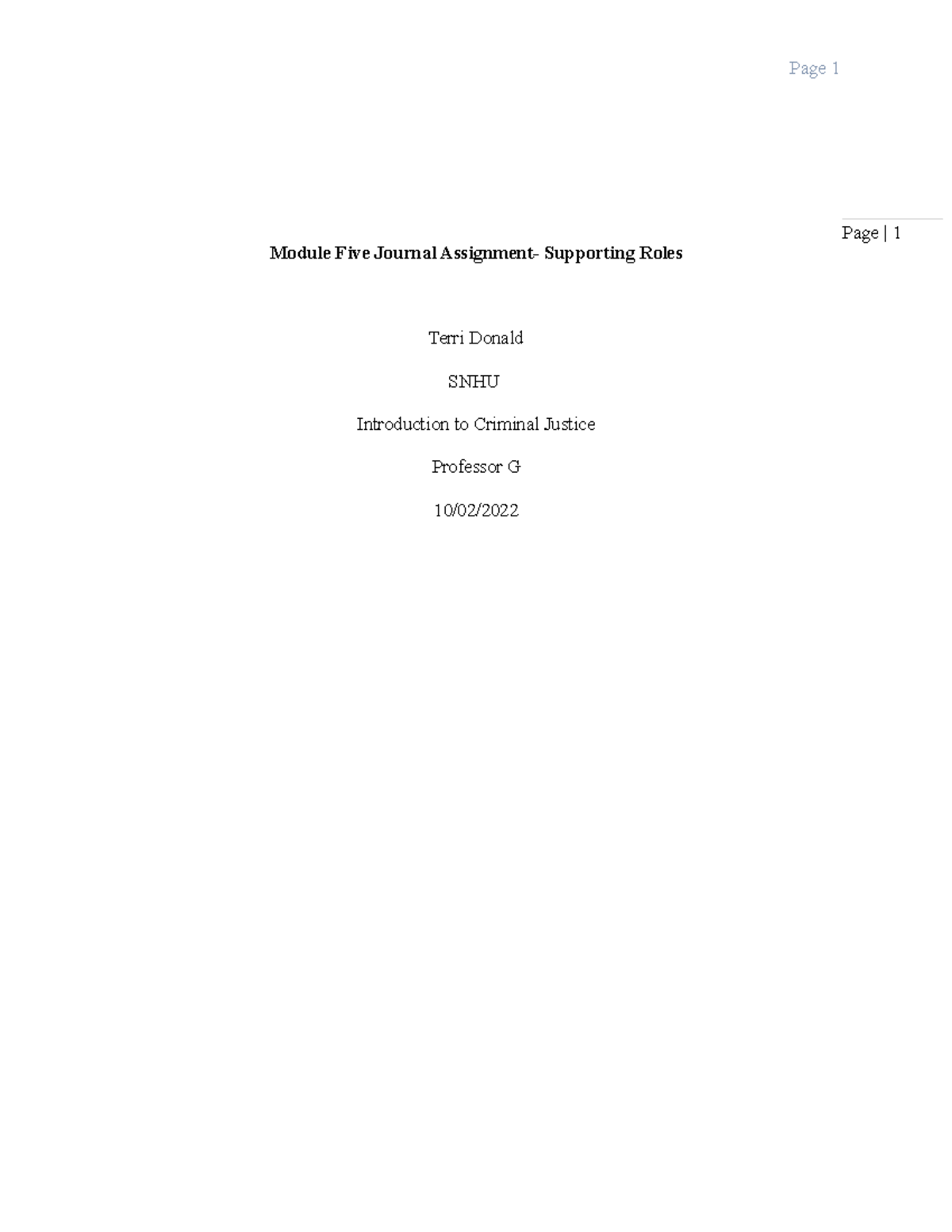 Page 1

Page | 1

Module Five Journal Assignment- Supporting Roles

Terri Donald

SNHU

Introduction to Criminal Justice

Professor G

10/02/2022